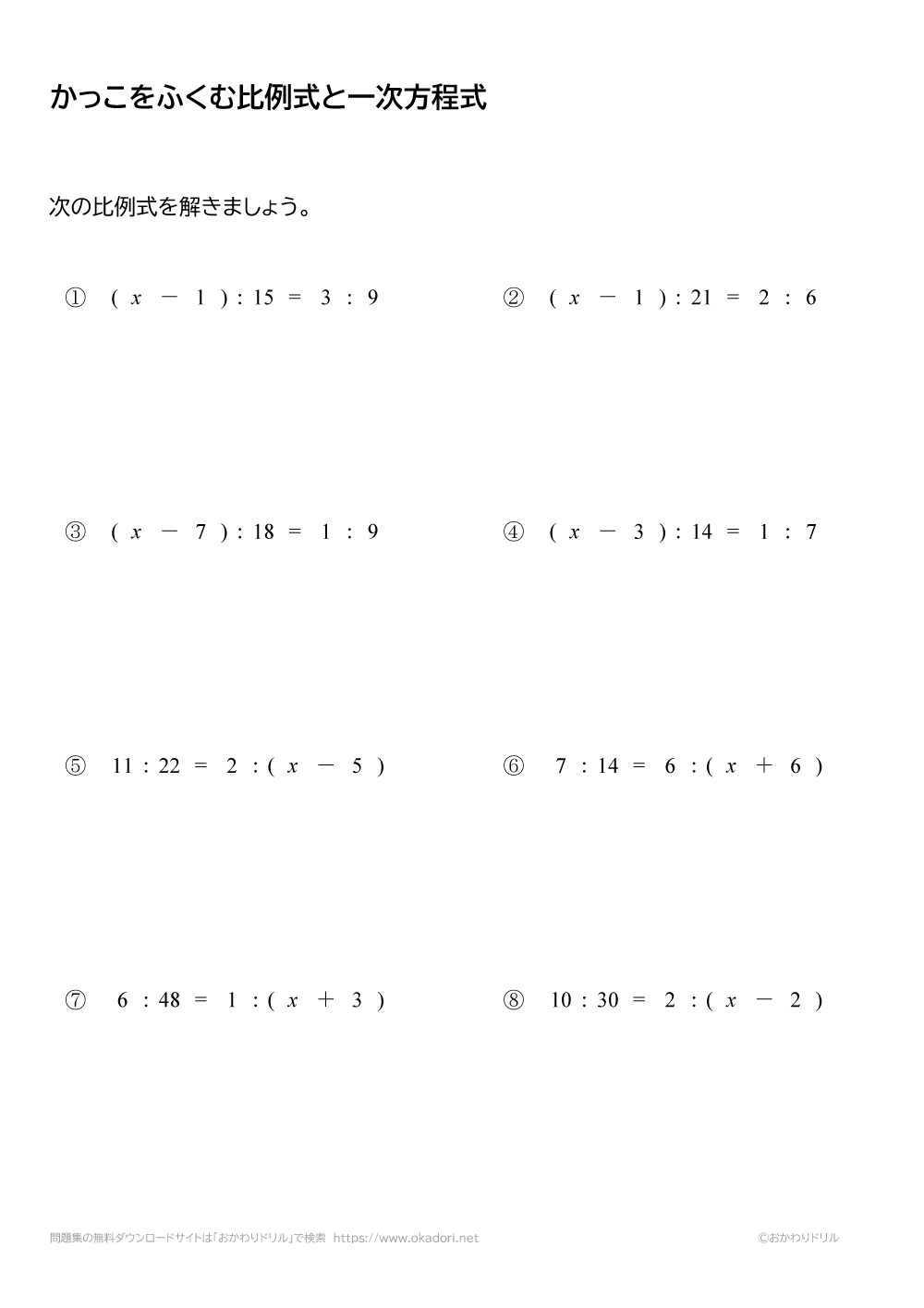 かっこをふくむ比例式と一次方程式

次の比例式を解きましょう。

① $(x-1):15=3:9$

② $(x-1):21=2:6$

③ $(x-7):18=1:9$

④ $(x-3):14=1:7$

⑤ $11:22=2:(x-5)$

⑥ $7:14=6:(x+6)$

⑦ $6:48=1:(x+3)$

⑧ $10:30=2:(x-2)$

問題集の無料ダウンロードサイトは「おかわりドリル」で検索 https://www.okadori.net

©おかわりドリル